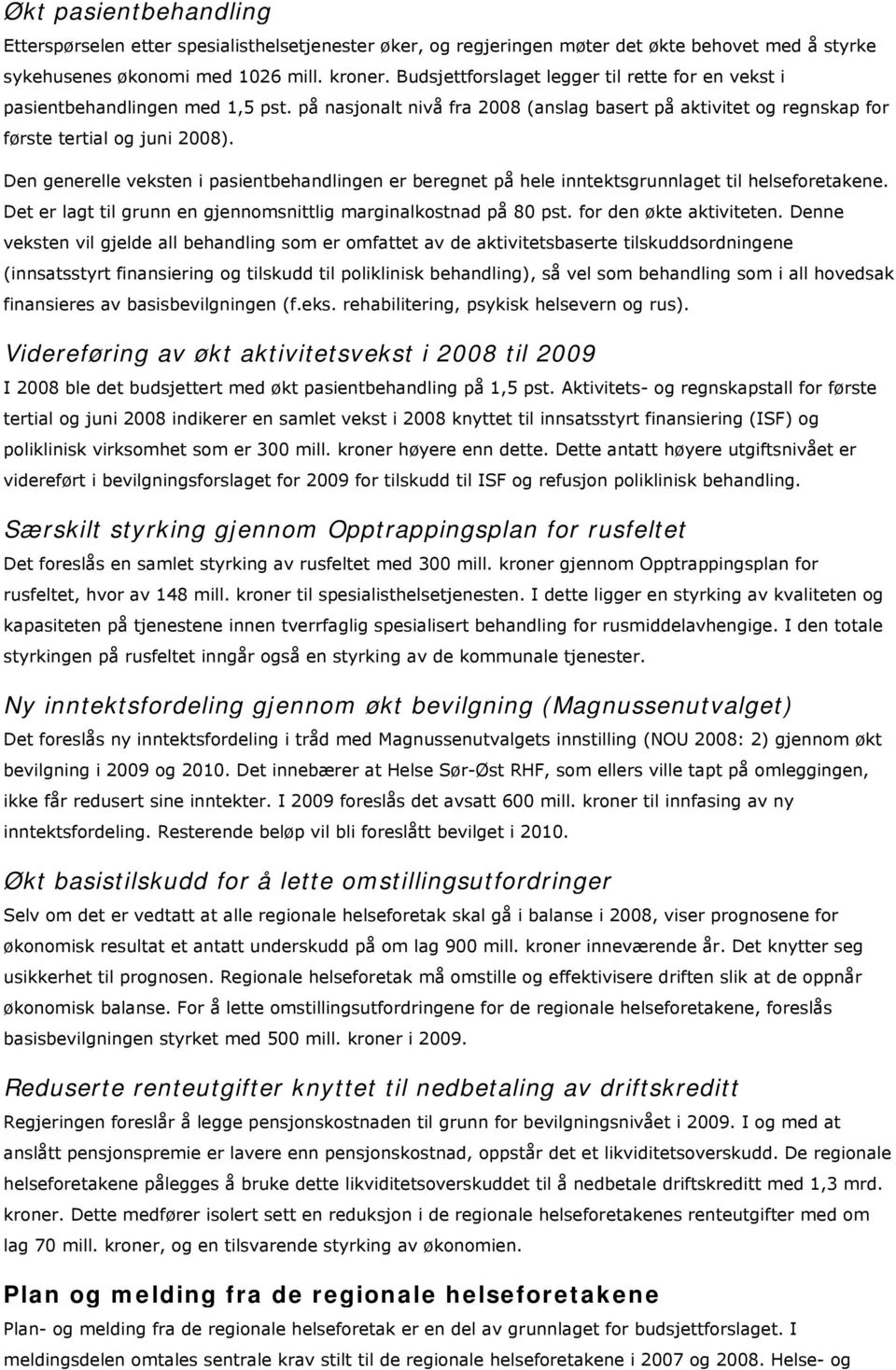 Økt pasientbehandling

Etterspørselen etter spesialisthelsetjenester øker, og regjeringen møter det økte behovet med å styrke sykehusenes økonomi med 1026 mill. kroner. Budsjettforslaget legger til rette for en vekst i pasientbehandlingen med 1,5 pst. på nasjonalt nivå fra 2008 (anslag basert på aktivitet og regnskap for første tertial og juni 2008).

Den generelle veksten i pasientbehandlingen er beregnet på hele inntektsgrunnlaget til helseforetakene. Det er lagt til grunn en gjennomsnittlig marginalkostnad på 80 pst. for den økte aktiviteten. Denne veksten vil gjelde all behandling som er omfattet av de aktivitetsbaserte tilskuddsordningene (innsatsstyrt finansiering og tilskudd til poliklinisk behandling), så vel som behandling som i all hovedsak finansieres av basisbevilgningen (f.eks. rehabilitering, psykisk helsevern og rus).

Videreføring av økt aktivitetsvekst i 2008 til 2009

I 2008 ble det budsjettert med økt pasientbehandling på 1,5 pst. Aktivitets- og regnskapstall for første tertial og juni 2008 indikerer en samlet vekst i 2008 knyttet til innsatsstyrt finansiering (ISF) og poliklinisk virksomhet som er 300 mill. kroner høyere enn dette. Dette antatt høyere utgiftsnivået er videreført i bevilgningsforslaget for 2009 for tilskudd til ISF og refusjon poliklinisk behandling.

Særskilt styrking gjennom Opptrappingsplan for rusfeltet

Det foreslås en samlet styrking av rusfeltet med 300 mill. kroner gjennom Opptrappingsplan for rusfeltet, hvor av 148 mill. kroner til spesialisthelsetjenesten. I dette ligger en styrking av kvaliteten og kapasiteten på tjenestene innen tverrfaglig spesialisert behandling for rusmiddelavhengige. I den totale styrkingen på rusfeltet inngår også en styrking av de kommunale tjenester.

Ny inntektsfordeling gjennom økt bevilgning (Magnussenutvalget)

Det foreslås ny inntektsfordeling i tråd med Magnussenutvalgets innstilling (NOU 2008: 2) gjennom økt bevilgning i 2009 og 2010. Det innebærer at Helse Sør-Øst RHF, som ellers ville tapt på omleggingen, ikke får redusert sine inntekter. I 2009 foreslås det avsatt 600 mill. kroner til innfasing av ny inntektsfordeling. Resterende beløp vil bli foreslått bevilget i 2010.

Økt basistilskudd for å lette omstillingsutfordringer

Selv om det er vedtatt at alle regionale helseforetak skal gå i balanse i 2008, viser prognosene for økonomisk resultat et antatt underskudd på om lag 900 mill. kroner inneværende år. Det knytter seg usikkerhet til prognosen. Regionale helseforetak må omstille og effektivisere driften slik at de oppnår økonomisk balanse. For å lette omstillingsutfordringene for de regionale helseforetakene, foreslås basisbevilgningen styrket med 500 mill. kroner i 2009.

Reduserte renteutgifter knyttet til nedbetaling av driftskreditt

Regjeringen foreslår å legge pensjonskostnaden til grunn for bevilgningsnivået i 2009. I og med at anslått pensjonspremie er lavere enn pensjonskostnad, oppstår det et likviditetsoverskudd. De regionale helseforetakene pålegges å bruke dette likviditetsoverskuddet til å nedbetale driftskreditt med 1,3 mrd. kroner. Dette medfører isolert sett en reduksjon i de regionale helseforetakenes renteutgifter med om lag 70 mill. kroner, og en tilsvarende styrking av økonomien.

Plan og melding fra de regionale helseforetakene

Plan- og melding fra de regionale helseforetak er en del av grunnlaget for budsjettforslaget. I meldingsdelen omtales sentrale krav stilt til de regionale helseforetakene i 2007 og 2008. Helse- og